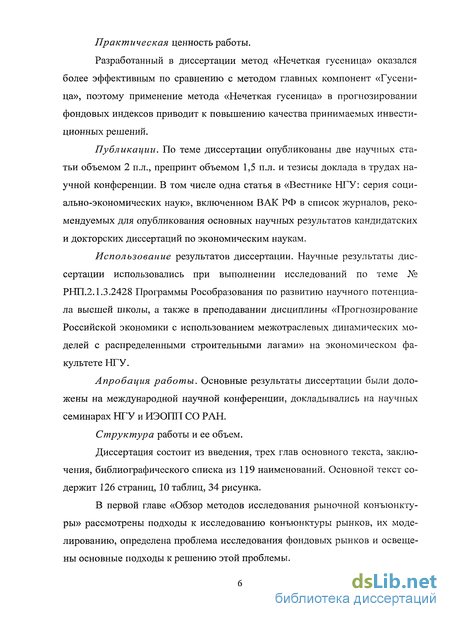 Практическая ценность работы.

Разработанный в диссертации метод «Нечеткая гусеница» оказался более эффективным по сравнению с методом главных компонент «Гусеница», поэтому применение метода «Нечеткая гусеница» в прогнозировании фондовых индексов приводит к повышению качества принимаемых инвестиционных решений.

Публикации. По теме диссертации опубликованы две научных статьи объемом 2 п.л., препринт объемом 1,5 п.л. и тезисы доклада в трудах научной конференции. В том числе одна статья в «Вестнике НГУ: серия социально-экономических наук», включенном ВАК РФ в список журналов, рекомендуемых для опубликования основных научных результатов кандидатских и докторских диссертаций по экономическим наукам.

Использование результатов диссертации. Научные результаты диссертации использовались при выполнении исследований по теме № РНП.2.1.3.2428 Программы Рособразования по развитию научного потенциала высшей школы, а также в преподавании дисциплины «Прогнозирование Российской экономики с использованием межотраслевых динамических моделей с распределенными строительными лагами» на экономическом факультете НГУ.

Апробация работы. Основные результаты диссертации были доложены на международной научной конференции, докладывались на научных семинарах НГУ и ИЭОПП СО РАН.

Структура работы и ее объем.

Диссертация состоит из введения, трех глав основного текста, заключения, библиографического списка из 119 наименований. Основной текст содержит 126 страниц, 10 таблиц, 34 рисунка.

В первой главе «Обзор методов исследования рыночной конъюнктуры» рассмотрены подходы к исследованию конъюнктуры рынков, их моделированию, определена проблема исследования фондовых рынков и освещены основные подходы к решению этой проблемы.

6

dsLib.net
библиотека диссертаций